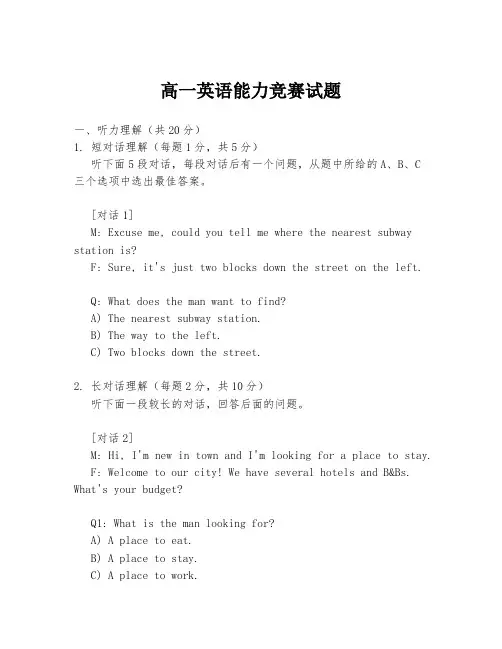 高一英语能力竞赛试题

一、听力理解（共20分）
1. 短对话理解（每题1分，共5分）
听下面5段对话，每段对话后有一个问题，从题中所给的A、B、C三个选项中选出最佳答案。

[对话1]
M: Excuse me, could you tell me where the nearest subway station is?
F: Sure, it's just two blocks down the street on the left.

Q: What does the man want to find?
A) The nearest subway station.
B) The way to the left.
C) Two blocks down the street.

2. 长对话理解（每题2分，共10分）
听下面一段较长的对话，回答后面的问题。

[对话2]
M: Hi, I'm new in town and I'm looking for a place to stay.
F: Welcome to our city! We have several hotels and B&Bs. What's your budget?

Q1: What is the man looking for?
A) A place to eat.
B) A place to stay.
C) A place to work.